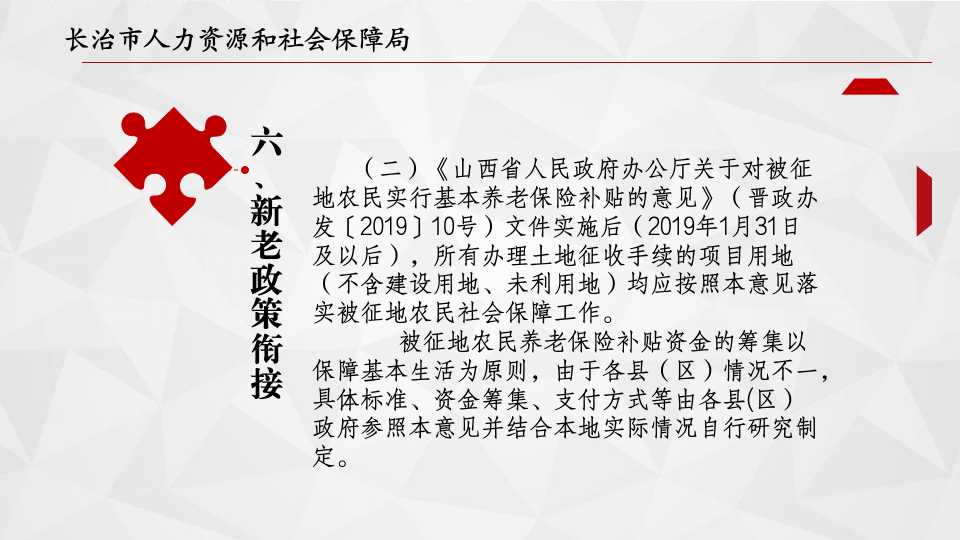 长治市人力资源和社会保障局

六、新老政策衔接

（二）《山西省人民政府办公厅关于对被征地农民实行基本养老保险补贴的意见》（晋政办发〔2019〕10号）文件实施后（2019年1月31日及以后），所有办理土地征收手续的项目用地（不含建设用地、未利用地）均应按照本意见落实被征地农民社会保障工作。

被征地农民养老保险补贴资金的筹集以保障基本生活为原则，由于各县（区）情况不一，具体标准、资金筹集、支付方式等由各县(区)政府参照本意见并结合本地实际情况自行研究制定。